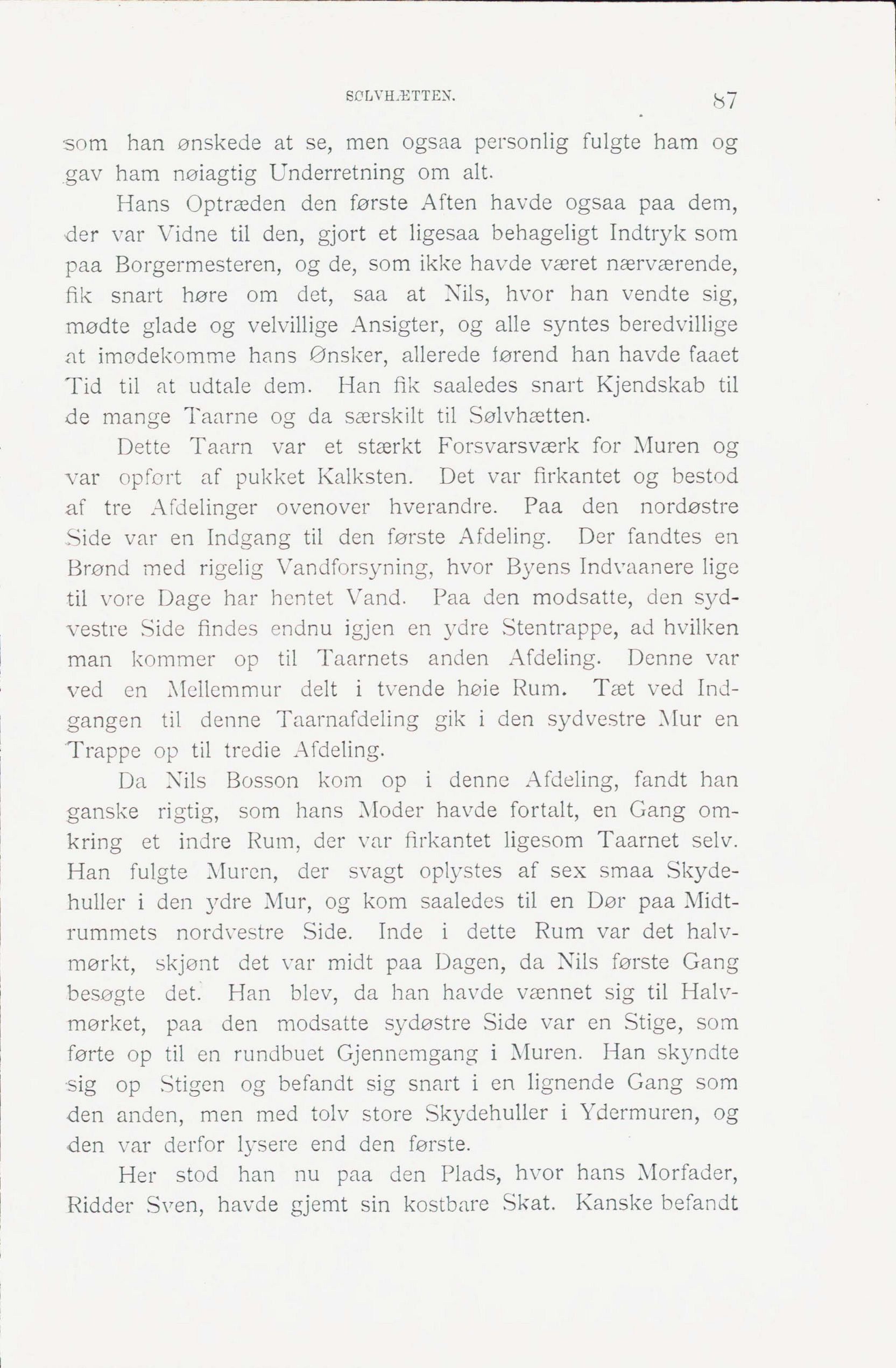 SØLVHÆTTEN. 87

som han ønskede at se, men ogsaa personlig fulgte ham og gav ham nøiagtig Underretning om alt.

Hans Optræden den første Aften havde ogsaa paa dem, der var Vidne til den, gjort et ligesaa behageligt Indtryk som paa Borgermesteren, og de, som ikke havde været nærværende, fik snart høre om det, saa at Nils, hvor han vendte sig, mødte glade og velvillige Ansigter, og alle syntes beredvillige at imødekomme hans Ønsker, allerede førend han havde faaet Tid til at udtale dem. Han fik saaledes snart Kjendskab til de mange Taarne og da særskilt til Sølvhætten.

Dette Taarn var et stærkt Forsvarsværk for Muren og var opført af pukket Kalksten. Det var firkantet og bestod af tre Afdelinger ovenover hverandre. Paa den nordøstre Side var en Indgang til den første Afdeling. Der fandtes en Brønd med rigelig Vandforsyning, hvor Byens Indvaanere lige til vore Dage har hentet Vand. Paa den modsatte, den sydvestre Side findes endnu igjen en ydre Stentrappe, ad hvilken man kommer op til Taarnets anden Afdeling. Denne var ved en Mellemmur delt i tvende høie Rum. Tæt ved Indgangen til denne Taarnafdeling gik i den sydvestre Mur en Trappe op til tredie Afdeling.

Da Nils Bosson kom op i denne Afdeling, fandt han ganske rigtig, som hans Moder havde fortalt, en Gang omkring et indre Rum, der var firkantet ligesom Taarnet selv. Han fulgte Muren, der svagt oplystes af sex smaa Skydehuller i den ydre Mur, og kom saaledes til en Dør paa Midtrummets nordvestre Side. Inde i dette Rum var det halvmørkt, skjønt det var midt paa Dagen, da Nils første Gang besøgte det. Han blev, da han havde vænnet sig til Halvmørket, paa den modsatte sydøstre Side var en Stige, som førte op til en rundbuet Gjennemgang i Muren. Han skyndte sig op Stigen og befandt sig snart i en lignende Gang som den anden, men med tolv store Skydehuller i Ydermuren, og den var derfor lysere end den første.

Her stod han nu paa den Plads, hvor hans Morfader, Ridder Sven, havde gjemt sin kostbare Skat. Kanske befandt